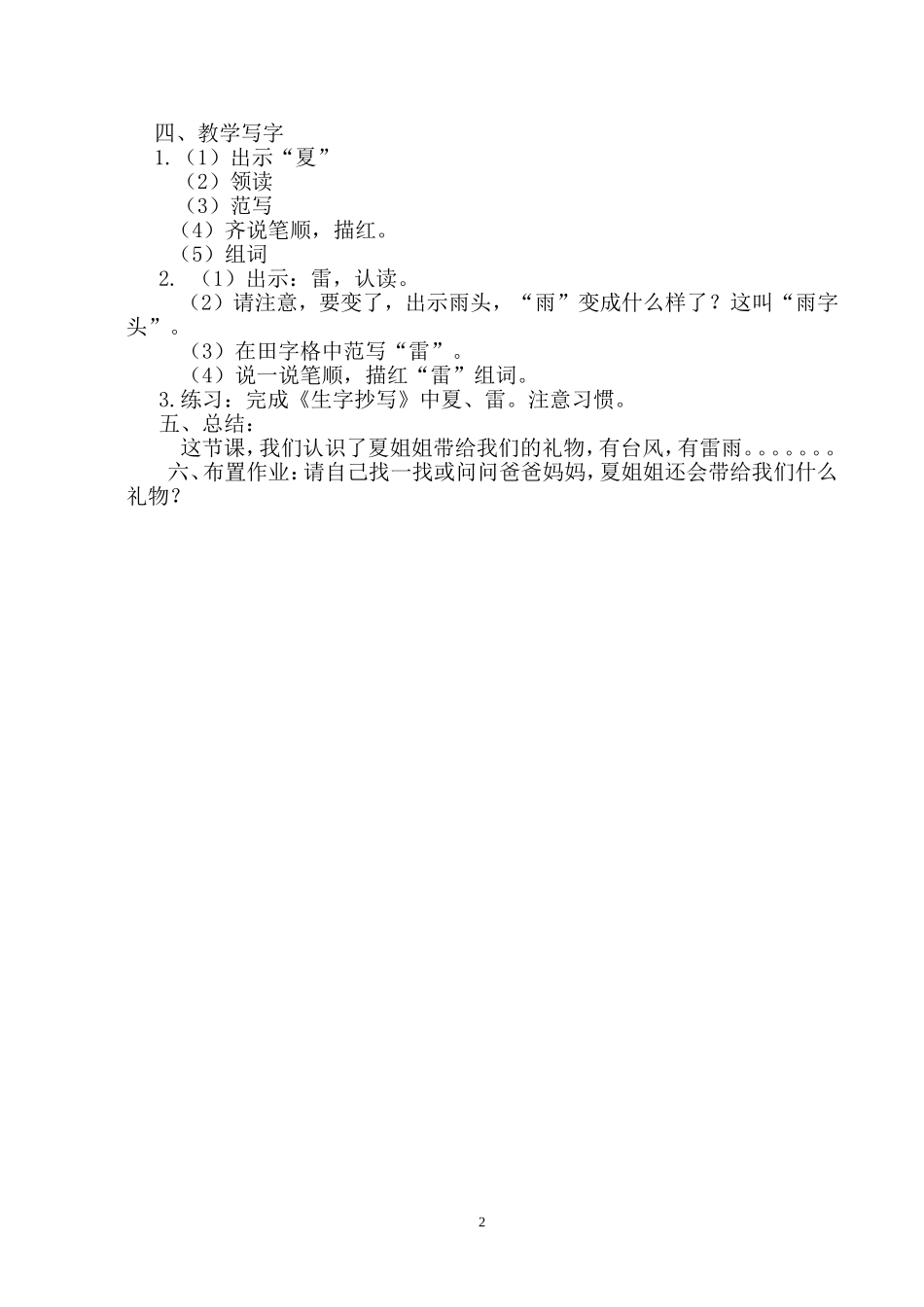 四、教学写字
1.（1）出示“夏”
（2）领读
（3）范写
（4）齐说笔顺，描红。
（5）组词
2. （1）出示：雷，认读。
（2）请注意，要变了，出示雨头，“雨”变成什么样了？这叫“雨字头”。
（3）在田字格中范写“雷”。
（4）说一说笔顺，描红“雷”组词。
3.练习：完成《生字抄写》中夏、雷。注意习惯。
五、总结：
这节课，我们认识了夏姐姐带给我们的礼物，有台风，有雷雨。。。。。。。
六、布置作业：请自己找一找或问问爸爸妈妈，夏姐姐还会带给我们什么礼物？

2